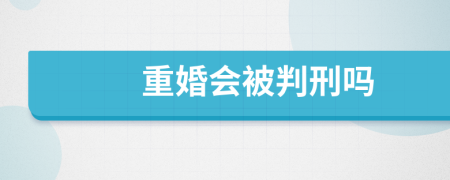 重婚会被判刑吗